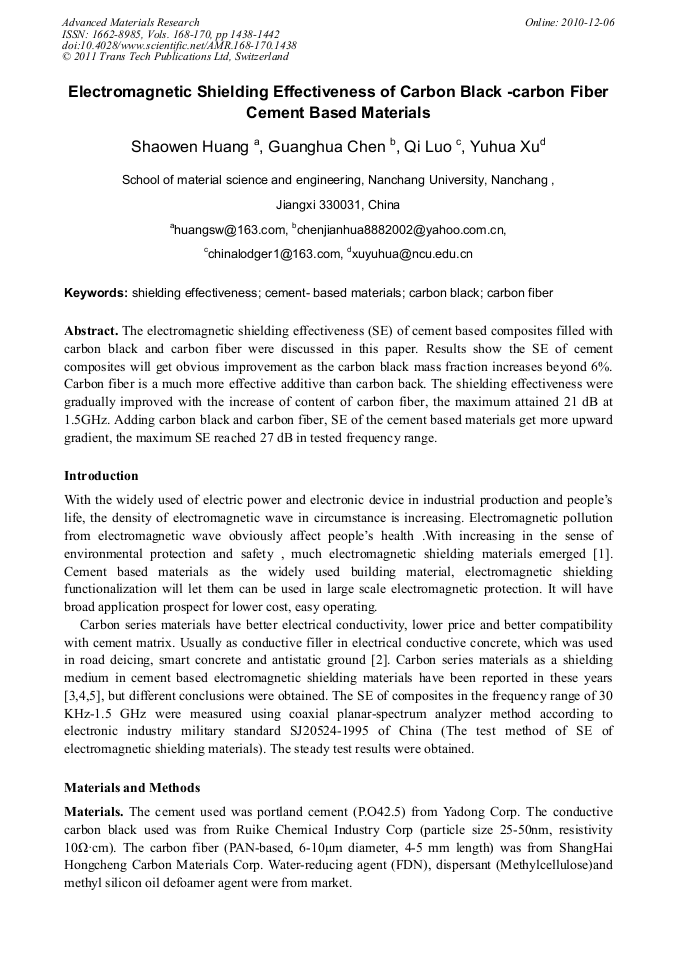 Advanced Materials Research
ISSN: 1662-8985, Vols. 168-170, pp 1438-1442
doi:10.4028/www.scientific.net/AMR.168-170.1438
© 2011 Trans Tech Publications Ltd, Switzerland

Online: 2010-12-06

Electromagnetic Shielding Effectiveness of Carbon Black -carbon Fiber Cement Based Materials

Shaowen Huang $^a$, Guanghua Chen $^b$, Qi Luo $^c$, Yuhua Xu$^d$

School of material science and engineering, Nanchang University, Nanchang ,

Jiangxi 330031, China

$^a$huangsw@163.com, $^b$chenjianhua8882002@yahoo.com.cn,

$^c$chinalodger1@163.com, $^d$xuyuhua@ncu.edu.cn

Keywords: shielding effectiveness; cement- based materials; carbon black; carbon fiber

Abstract. The electromagnetic shielding effectiveness (SE) of cement based composites filled with carbon black and carbon fiber were discussed in this paper. Results show the SE of cement composites will get obvious improvement as the carbon black mass fraction increases beyond 6%. Carbon fiber is a much more effective additive than carbon back. The shielding effectiveness were gradually improved with the increase of content of carbon fiber, the maximum attained 21 dB at 1.5GHz. Adding carbon black and carbon fiber, SE of the cement based materials get more upward gradient, the maximum SE reached 27 dB in tested frequency range.

Introduction

With the widely used of electric power and electronic device in industrial production and people's life, the density of electromagnetic wave in circumstance is increasing. Electromagnetic pollution from electromagnetic wave obviously affect people's health .With increasing in the sense of environmental protection and safety , much electromagnetic shielding materials emerged [1]. Cement based materials as the widely used building material, electromagnetic shielding functionalization will let them can be used in large scale electromagnetic protection. It will have broad application prospect for lower cost, easy operating.

Carbon series materials have better electrical conductivity, lower price and better compatibility with cement matrix. Usually as conductive filler in electrical conductive concrete, which was used in road deicing, smart concrete and antistatic ground [2]. Carbon series materials as a shielding medium in cement based electromagnetic shielding materials have been reported in these years [3,4,5], but different conclusions were obtained. The SE of composites in the frequency range of 30 KHz-1.5 GHz were measured using coaxial planar-spectrum analyzer method according to electronic industry military standard SJ20524-1995 of China (The test method of SE of electromagnetic shielding materials). The steady test results were obtained.

Materials and Methods

Materials. The cement used was portland cement (P.O42.5) from Yadong Corp. The conductive carbon black used was from Ruike Chemical Industry Corp (particle size 25-50nm, resistivity 10Ω·cm). The carbon fiber (PAN-based, 6-10μm diameter, 4-5 mm length) was from ShangHai Hongcheng Carbon Materials Corp. Water-reducing agent (FDN), dispersant (Methylcellulose)and methyl silicon oil defoamer agent were from market.